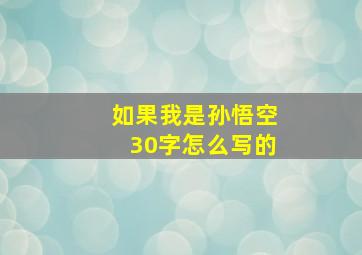 如果我是孙悟空
30字怎么写的